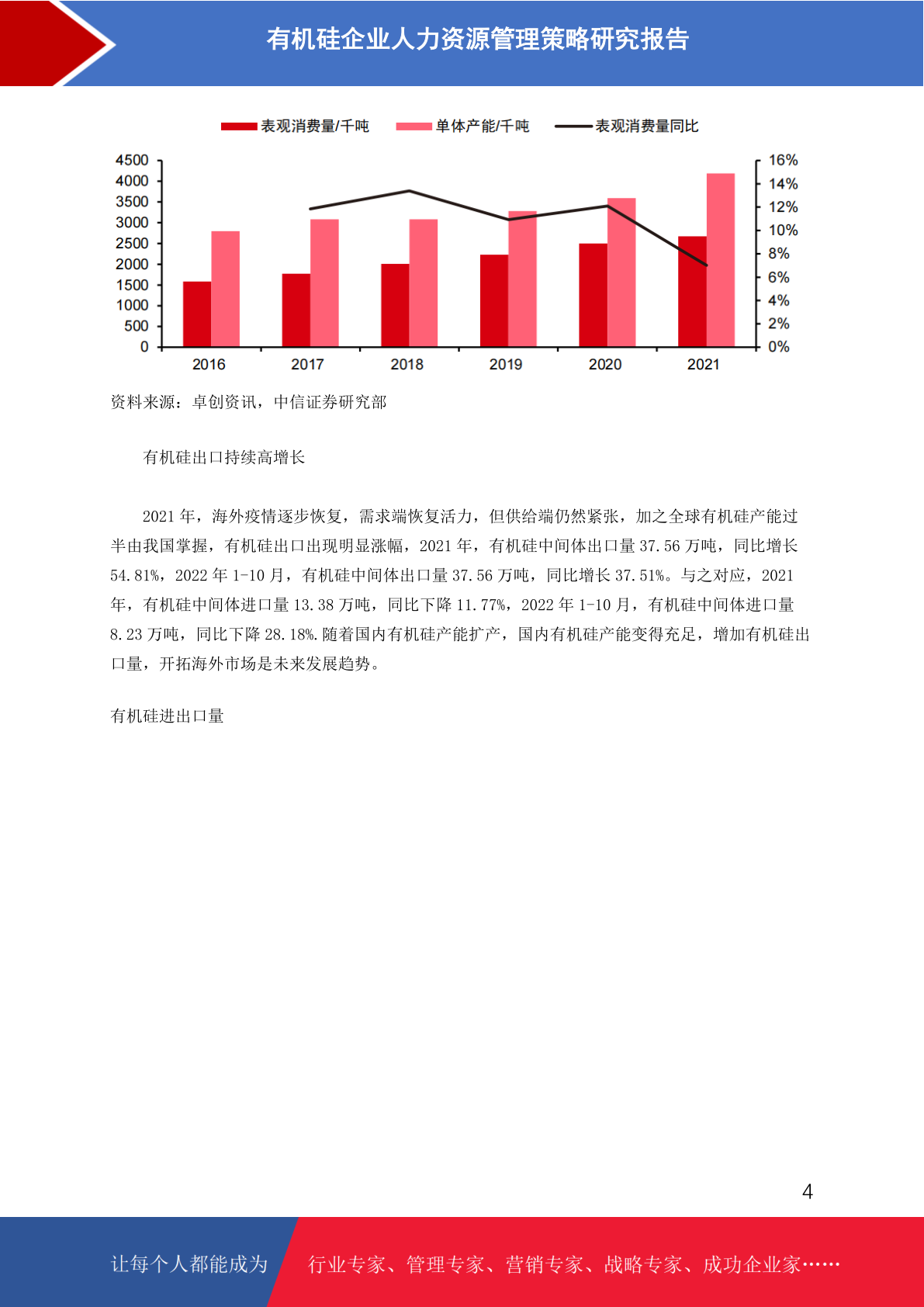 有机硅企业人力资源管理策略研究报告

表观消费量/千吨　单体产能/千吨　表观消费量同比

4500
4000
3500
3000
2500
2000
1500
1000
500
0

16%
14%
12%
10%
8%
6%
4%
2%
0%

2016　2017　2018　2019　2020　2021

资料来源：卓创资讯，中信证券研究部

有机硅出口持续高增长

2021 年，海外疫情逐步恢复，需求端恢复活力，但供给端仍然紧张，加之全球有机硅产能过半由我国掌握，有机硅出口出现明显涨幅，2021 年，有机硅中间体出口量 37.56 万吨，同比增长 54.81%，2022 年 1-10 月，有机硅中间体出口量 37.56 万吨，同比增长 37.51%。与之对应，2021 年，有机硅中间体进口量 13.38 万吨，同比下降 11.77%，2022 年 1-10 月，有机硅中间体进口量 8.23 万吨，同比下降 28.18%.随着国内有机硅产能扩产，国内有机硅产能变得充足，增加有机硅出口量，开拓海外市场是未来发展趋势。

有机硅进出口量

4

让每个人都能成为　行业专家、管理专家、营销专家、战略专家、成功企业家……